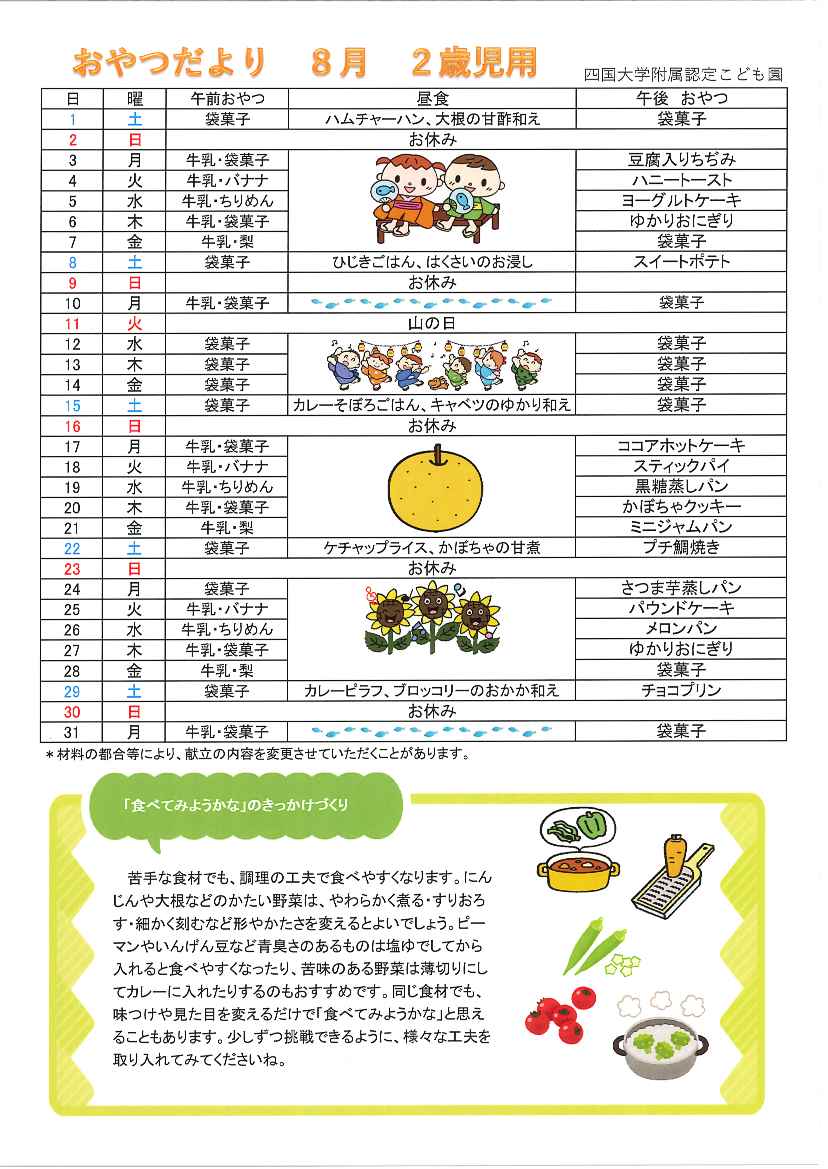 おやつだより　8月　2歳児用

四国大学附属認定こども園

| 日 | 曜 | 午前おやつ | 昼食 | 午後　おやつ |
|---|---|---|---|---|
| 1 | 土 | 袋菓子 | ハムチャーハン、大根の甘酢和え | 袋菓子 |
| 2 | 日 | お休み | | |
| 3 | 月 | 牛乳・袋菓子 | | 豆腐入りちぢみ |
| 4 | 火 | 牛乳・バナナ | | ハニートースト |
| 5 | 水 | 牛乳・ちりめん | | ヨーグルトケーキ |
| 6 | 木 | 牛乳・袋菓子 | | ゆかりおにぎり |
| 7 | 金 | 牛乳・梨 | | 袋菓子 |
| 8 | 土 | 袋菓子 | ひじきごはん、はくさいのお浸し | スイートポテト |
| 9 | 日 | お休み | | |
| 10 | 月 | 牛乳・袋菓子 | | 袋菓子 |
| 11 | 火 | 山の日 | | |
| 12 | 水 | 袋菓子 | | 袋菓子 |
| 13 | 木 | 袋菓子 | | 袋菓子 |
| 14 | 金 | 袋菓子 | | 袋菓子 |
| 15 | 土 | 袋菓子 | カレーそぼろごはん、キャベツのゆかり和え | 袋菓子 |
| 16 | 日 | お休み | | |
| 17 | 月 | 牛乳・袋菓子 | | ココアホットケーキ |
| 18 | 火 | 牛乳・バナナ | | スティックパイ |
| 19 | 水 | 牛乳・ちりめん | | 黒糖蒸しパン |
| 20 | 木 | 牛乳・袋菓子 | | かぼちゃクッキー |
| 21 | 金 | 牛乳・梨 | | ミニジャムパン |
| 22 | 土 | 袋菓子 | ケチャップライス、かぼちゃの甘煮 | プチ鯛焼き |
| 23 | 日 | お休み | | |
| 24 | 月 | 袋菓子 | | さつま芋蒸しパン |
| 25 | 火 | 牛乳・バナナ | | パウンドケーキ |
| 26 | 水 | 牛乳・ちりめん | | メロンパン |
| 27 | 木 | 牛乳・袋菓子 | | ゆかりおにぎり |
| 28 | 金 | 牛乳・梨 | | 袋菓子 |
| 29 | 土 | 袋菓子 | カレーピラフ、ブロッコリーのおかか和え | チョコプリン |
| 30 | 日 | お休み | | |
| 31 | 月 | 牛乳・袋菓子 | | 袋菓子 |

＊材料の都合等により、献立の内容を変更させていただくことがあります。

「食べてみようかな」のきっかけづくり

苦手な食材でも、調理の工夫で食べやすくなります。にんじんや大根などのかたい野菜は、やわらかく煮る・すりおろす・細かく刻むなど形やかたさを変えるとよいでしょう。ピーマンやいんげん豆など青臭さのあるものは塩ゆでしてから入れると食べやすくなったり、苦味のある野菜は薄切りにしてカレーに入れたりするのもおすすめです。同じ食材でも、味つけや見た目を変えるだけで「食べてみようかな」と思えることもあります。少しずつ挑戦できるように、様々な工夫を取り入れてみてくださいね。